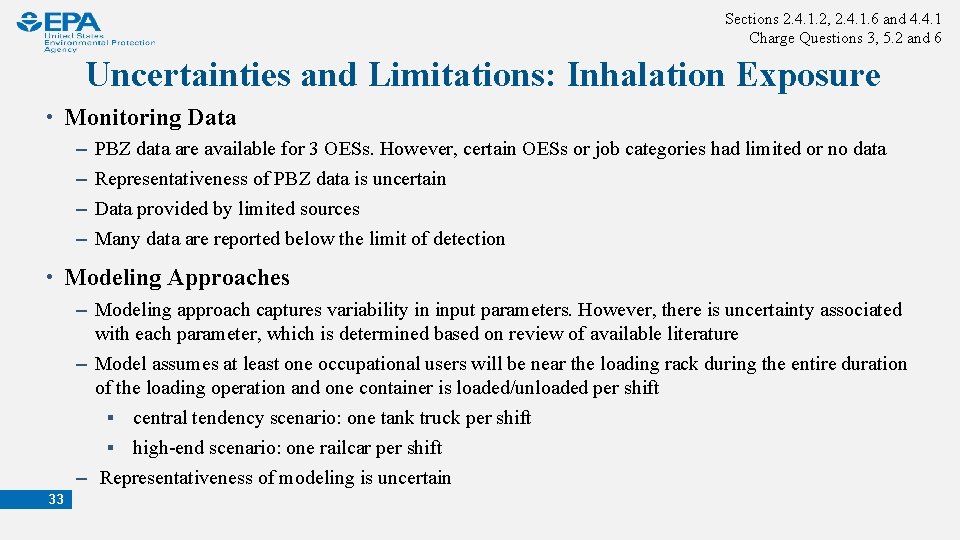 EPA United States Environmental Protection Agency

Sections 2.4.1.2, 2.4.1.6 and 4.4.1
Charge Questions 3, 5.2 and 6

Uncertainties and Limitations: Inhalation Exposure

• Monitoring Data
– PBZ data are available for 3 OESs. However, certain OESs or job categories had limited or no data
– Representativeness of PBZ data is uncertain
– Data provided by limited sources
– Many data are reported below the limit of detection

• Modeling Approaches
– Modeling approach captures variability in input parameters. However, there is uncertainty associated with each parameter, which is determined based on review of available literature
– Model assumes at least one occupational users will be near the loading rack during the entire duration of the loading operation and one container is loaded/unloaded per shift
▪ central tendency scenario: one tank truck per shift
▪ high-end scenario: one railcar per shift
– Representativeness of modeling is uncertain

33